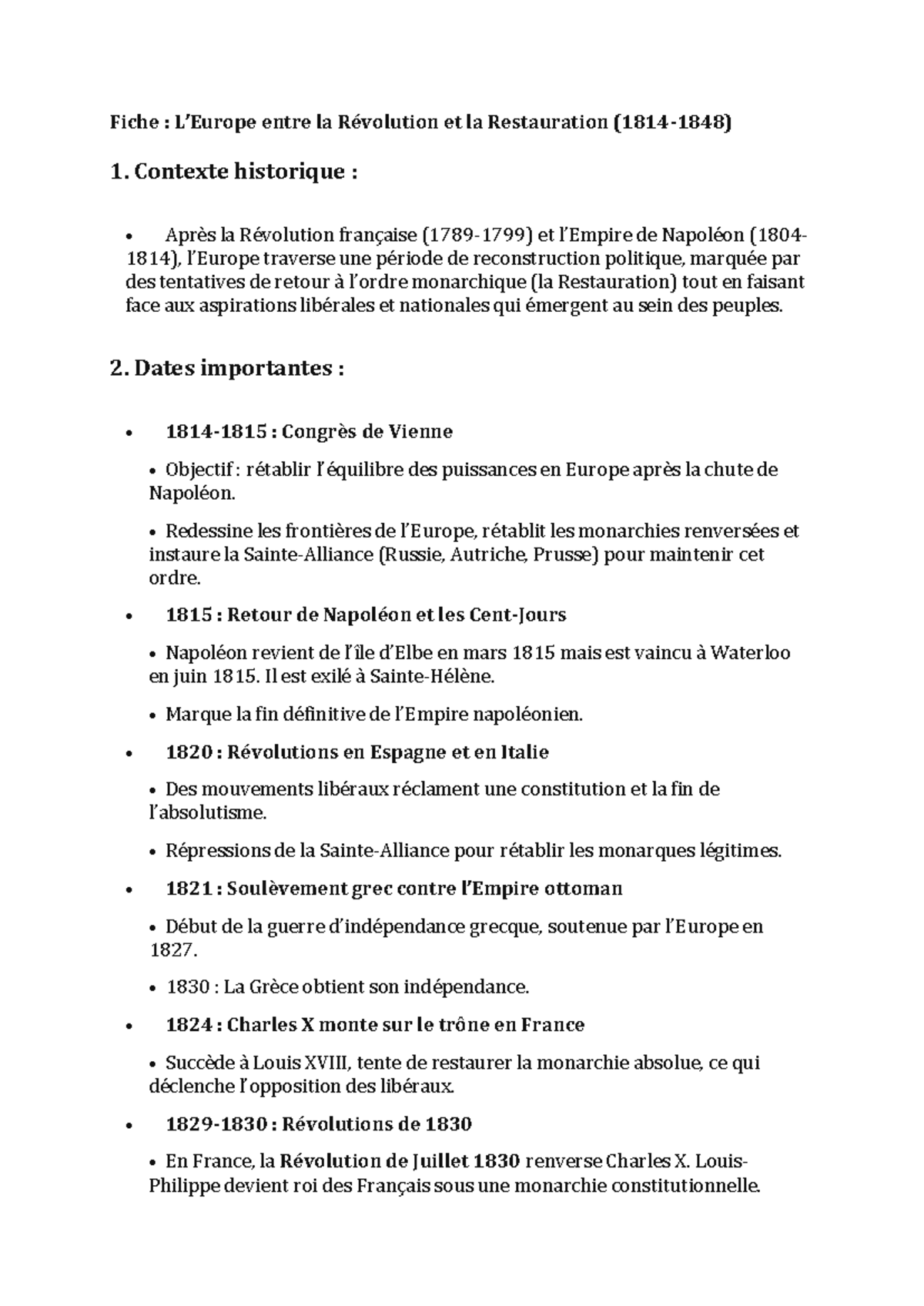 Fiche : L'Europe entre la Révolution et la Restauration (1814-1848)

1. Contexte historique :

• Après la Révolution française (1789-1799) et l'Empire de Napoléon (1804-1814), l'Europe traverse une période de reconstruction politique, marquée par des tentatives de retour à l'ordre monarchique (la Restauration) tout en faisant face aux aspirations libérales et nationales qui émergent au sein des peuples.

2. Dates importantes :

• 1814-1815 : Congrès de Vienne

• Objectif : rétablir l'équilibre des puissances en Europe après la chute de Napoléon.

• Redessine les frontières de l'Europe, rétablit les monarchies renversées et instaure la Sainte-Alliance (Russie, Autriche, Prusse) pour maintenir cet ordre.

• 1815 : Retour de Napoléon et les Cent-Jours

• Napoléon revient de l'île d'Elbe en mars 1815 mais est vaincu à Waterloo en juin 1815. Il est exilé à Sainte-Hélène.

• Marque la fin définitive de l'Empire napoléonien.

• 1820 : Révolutions en Espagne et en Italie

• Des mouvements libéraux réclament une constitution et la fin de l'absolutisme.

• Répressions de la Sainte-Alliance pour rétablir les monarques légitimes.

• 1821 : Soulèvement grec contre l'Empire ottoman

• Début de la guerre d'indépendance grecque, soutenue par l'Europe en 1827.

• 1830 : La Grèce obtient son indépendance.

• 1824 : Charles X monte sur le trône en France

• Succède à Louis XVIII, tente de restaurer la monarchie absolue, ce qui déclenche l'opposition des libéraux.

• 1829-1830 : Révolutions de 1830

• En France, la Révolution de Juillet 1830 renverse Charles X. Louis-Philippe devient roi des Français sous une monarchie constitutionnelle.